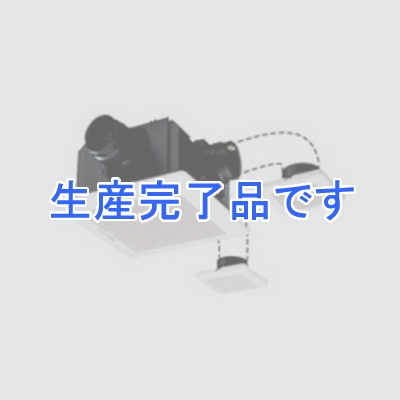 生産完了品です